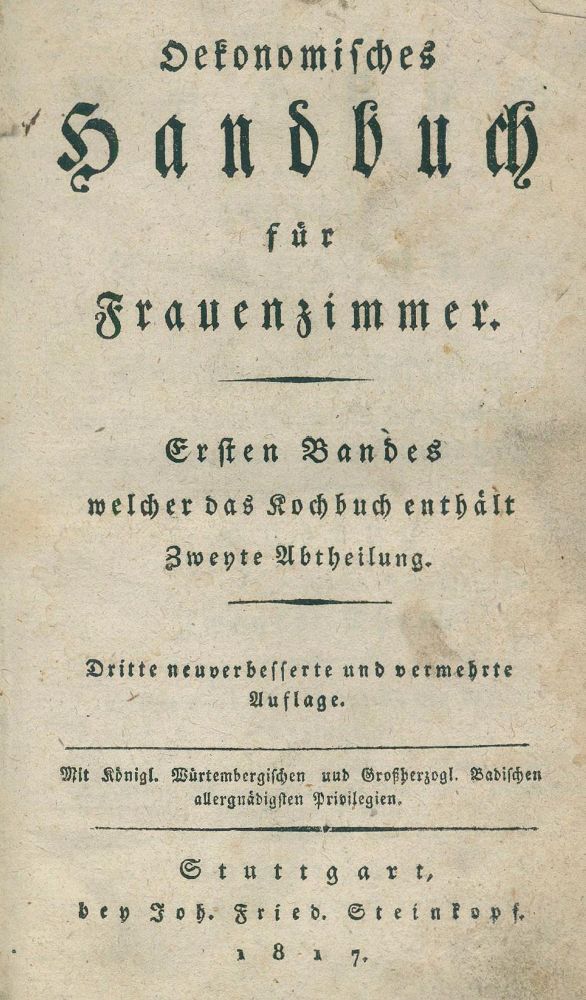 Oekonomisches

Handbuch

für

Frauenzimmer.

Ersten Bandes
welcher das Kochbuch enthält
Zweyte Abtheilung.

Dritte neuverbesserte und vermehrte Auflage.

Mit Königl. Würtembergischen und Großherzogl. Badischen allergnädigsten Privilegien.

Stuttgart,
bey Joh. Fried. Steinkopf.
1817.